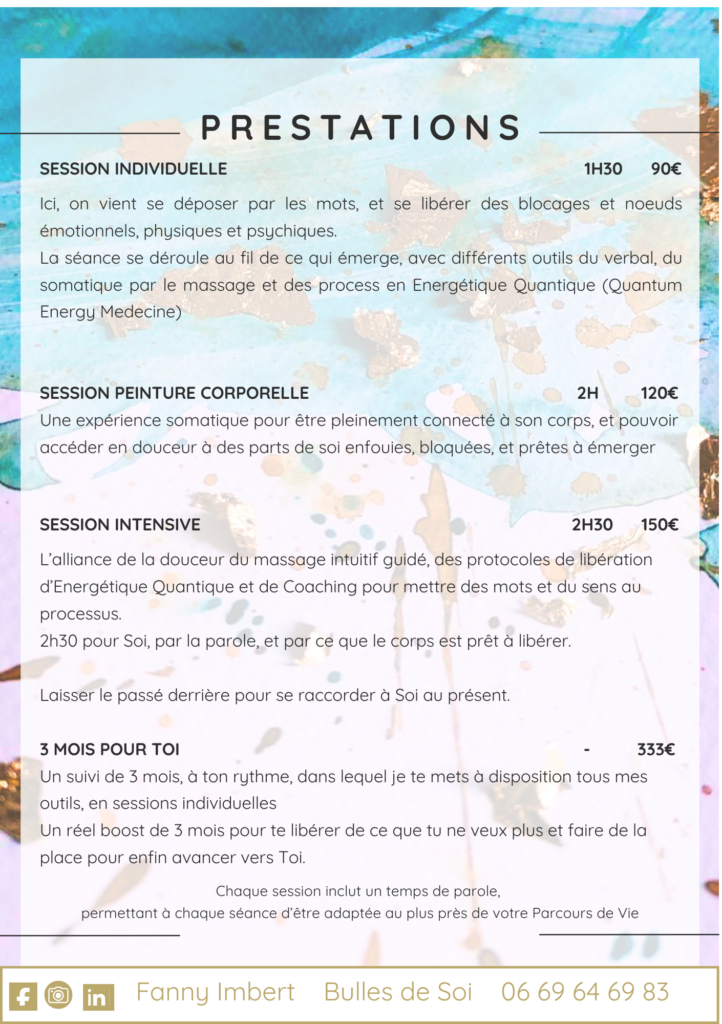 PRESTATIONS

SESSION INDIVIDUELLE 1H30 90€

Ici, on vient se déposer par les mots, et se libérer des blocages et noeuds émotionnels, physiques et psychiques.
La séance se déroule au fil de ce qui émerge, avec différents outils du verbal, du somatique par le massage et des process en Energétique Quantique (Quantum Energy Medecine)

SESSION PEINTURE CORPORELLE 2H 120€
Une expérience somatique pour être pleinement connecté à son corps, et pouvoir accéder en douceur à des parts de soi enfouies, bloquées, et prêtes à émerger

SESSION INTENSIVE 2H30 150€

L'alliance de la douceur du massage intuitif guidé, des protocoles de libération d'Energétique Quantique et de Coaching pour mettre des mots et du sens au processus.
2h30 pour Soi, par la parole, et par ce que le corps est prêt à libérer.

Laisser le passé derrière pour se raccorder à Soi au présent.

3 MOIS POUR TOI - 333€
Un suivi de 3 mois, à ton rythme, dans lequel je te mets à disposition tous mes outils, en sessions individuelles
Un réel boost de 3 mois pour te libérer de ce que tu ne veux plus et faire de la place pour enfin avancer vers Toi.

Chaque session inclut un temps de parole, permettant à chaque séance d'être adaptée au plus près de votre Parcours de Vie

Fanny Imbert Bulles de Soi 06 69 64 69 83